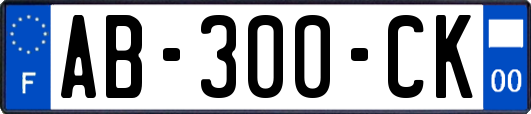 F

AB-300-CK

00